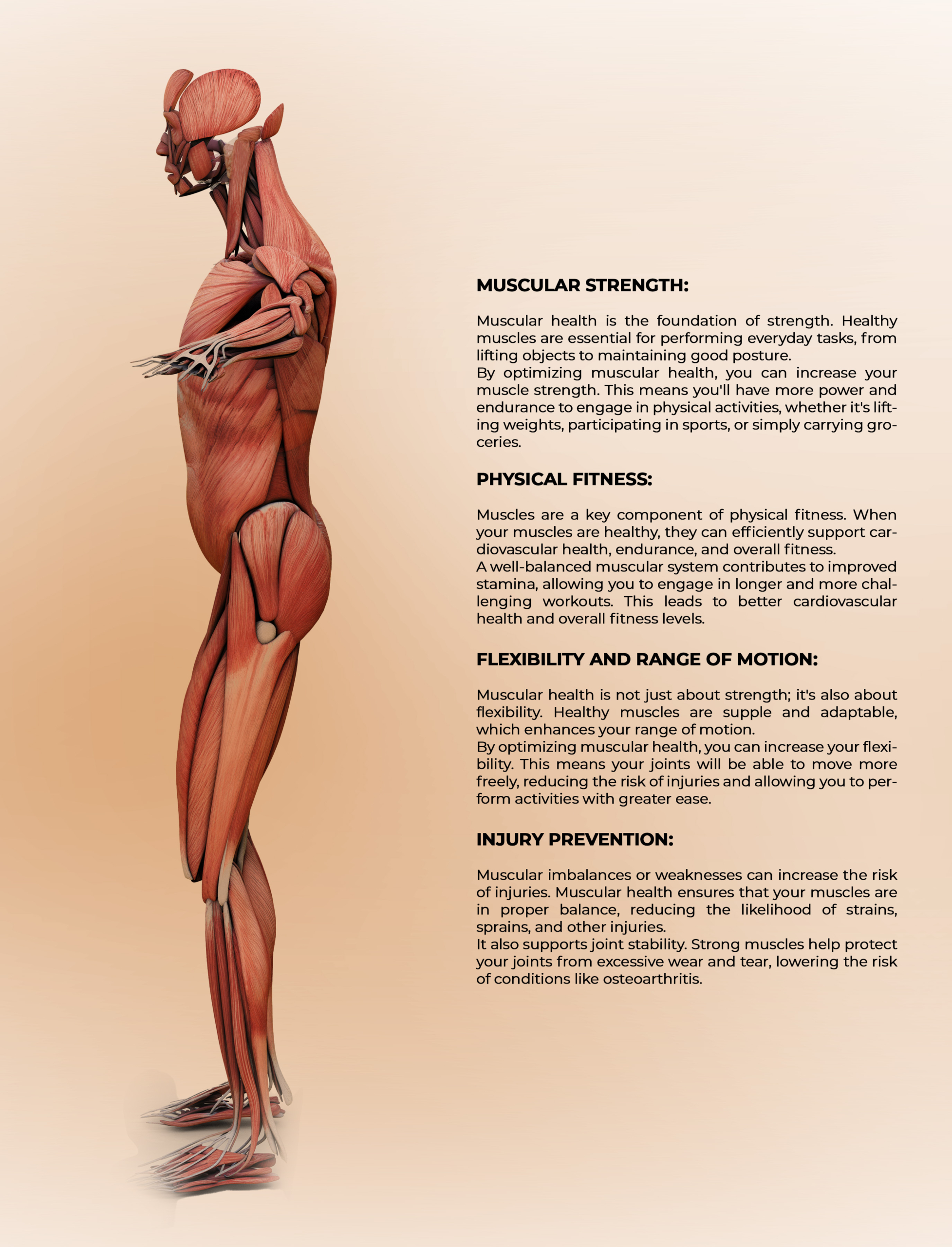 MUSCULAR STRENGTH:

Muscular health is the foundation of strength. Healthy muscles are essential for performing everyday tasks, from lifting objects to maintaining good posture.
By optimizing muscular health, you can increase your muscle strength. This means you'll have more power and endurance to engage in physical activities, whether it's lifting weights, participating in sports, or simply carrying groceries.

PHYSICAL FITNESS:

Muscles are a key component of physical fitness. When your muscles are healthy, they can efficiently support cardiovascular health, endurance, and overall fitness.
A well-balanced muscular system contributes to improved stamina, allowing you to engage in longer and more challenging workouts. This leads to better cardiovascular health and overall fitness levels.

FLEXIBILITY AND RANGE OF MOTION:

Muscular health is not just about strength; it's also about flexibility. Healthy muscles are supple and adaptable, which enhances your range of motion.
By optimizing muscular health, you can increase your flexibility. This means your joints will be able to move more freely, reducing the risk of injuries and allowing you to perform activities with greater ease.

INJURY PREVENTION:

Muscular imbalances or weaknesses can increase the risk of injuries. Muscular health ensures that your muscles are in proper balance, reducing the likelihood of strains, sprains, and other injuries.
It also supports joint stability. Strong muscles help protect your joints from excessive wear and tear, lowering the risk of conditions like osteoarthritis.